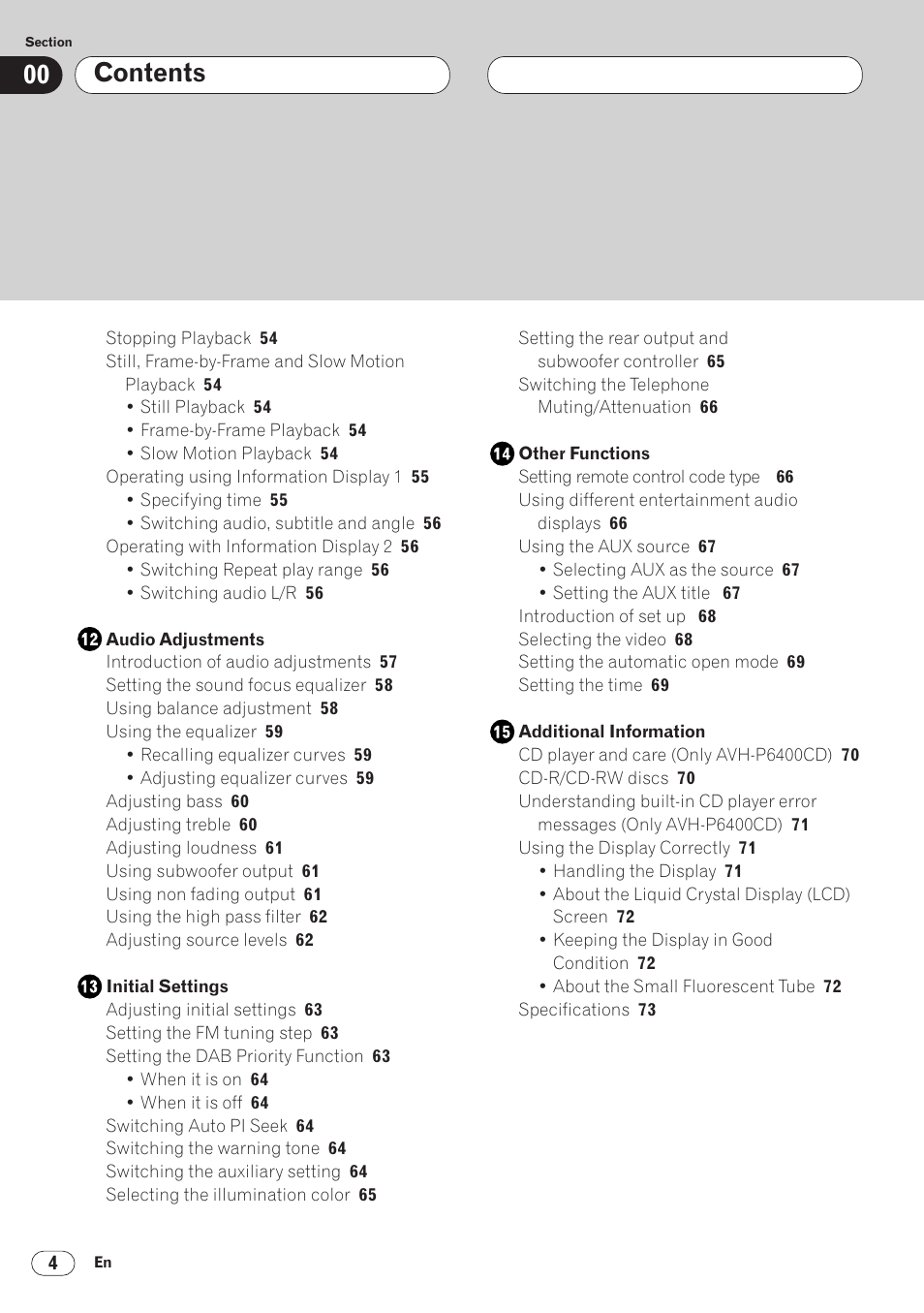 Section
00 Contents

Stopping Playback 54
Still, Frame-by-Frame and Slow Motion Playback 54
• Still Playback 54
• Frame-by-Frame Playback 54
• Slow Motion Playback 54
Operating using Information Display 1 55
• Specifying time 55
• Switching audio, subtitle and angle 56
Operating with Information Display 2 56
• Switching Repeat play range 56
• Switching audio L/R 56

12 Audio Adjustments
Introduction of audio adjustments 57
Setting the sound focus equalizer 58
Using balance adjustment 58
Using the equalizer 59
• Recalling equalizer curves 59
• Adjusting equalizer curves 59
Adjusting bass 60
Adjusting treble 60
Adjusting loudness 61
Using subwoofer output 61
Using non fading output 61
Using the high pass filter 62
Adjusting source levels 62

13 Initial Settings
Adjusting initial settings 63
Setting the FM tuning step 63
Setting the DAB Priority Function 63
• When it is on 64
• When it is off 64
Switching Auto PI Seek 64
Switching the warning tone 64
Switching the auxiliary setting 64
Selecting the illumination color 65

Setting the rear output and subwoofer controller 65
Switching the Telephone Muting/Attenuation 66

14 Other Functions
Setting remote control code type 66
Using different entertainment audio displays 66
Using the AUX source 67
• Selecting AUX as the source 67
• Setting the AUX title 67
Introduction of set up 68
Selecting the video 68
Setting the automatic open mode 69
Setting the time 69

15 Additional Information
CD player and care (Only AVH-P6400CD) 70
CD-R/CD-RW discs 70
Understanding built-in CD player error messages (Only AVH-P6400CD) 71
Using the Display Correctly 71
• Handling the Display 71
• About the Liquid Crystal Display (LCD) Screen 72
• Keeping the Display in Good Condition 72
• About the Small Fluorescent Tube 72
Specifications 73

4 En